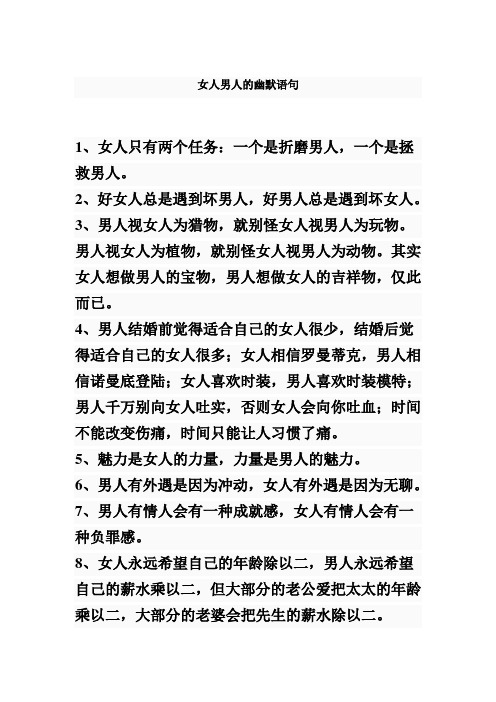 女人男人的幽默语句

1、女人只有两个任务：一个是折磨男人，一个是拯救男人。

2、好女人总是遇到坏男人，好男人总是遇到坏女人。

3、男人视女人为猎物，就别怪女人视男人为玩物。男人视女人为植物，就别怪女人视男人为动物。其实女人想做男人的宝物，男人想做女人的吉祥物，仅此而已。

4、男人结婚前觉得适合自己的女人很少，结婚后觉得适合自己的女人很多；女人相信罗曼蒂克，男人相信诺曼底登陆；女人喜欢时装，男人喜欢时装模特；男人千万别向女人吐实，否则女人会向你吐血；时间不能改变伤痛，时间只能让人习惯了痛。

5、魅力是女人的力量，力量是男人的魅力。

6、男人有外遇是因为冲动，女人有外遇是因为无聊。

7、男人有情人会有一种成就感，女人有情人会有一种负罪感。

8、女人永远希望自己的年龄除以二，男人永远希望自己的薪水乘以二，但大部分的老公爱把太太的年龄乘以二，大部分的老婆会把先生的薪水除以二。